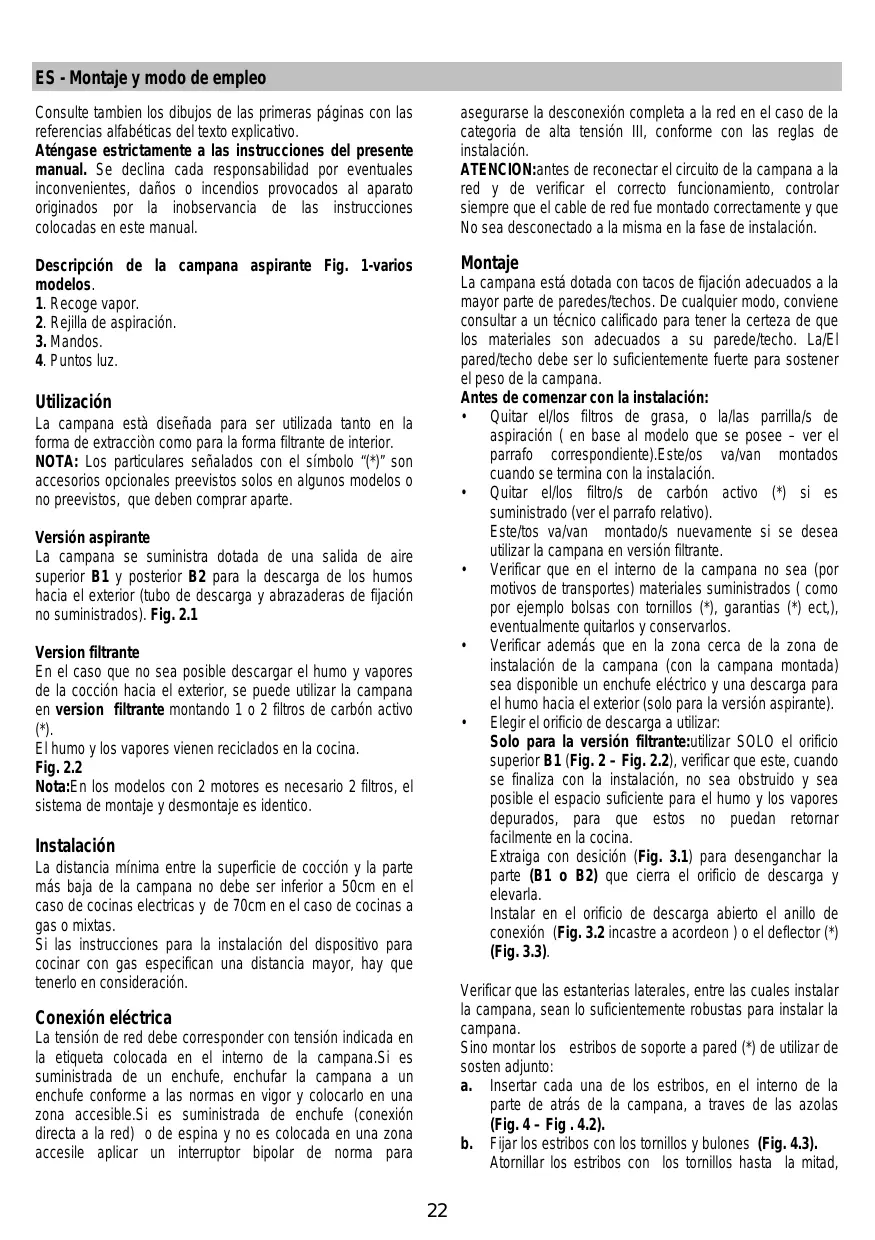 ES - Montaje y modo de empleo

Consulte tambien los dibujos de las primeras páginas con las referencias alfabéticas del texto explicativo.
Aténgase estrictamente a las instrucciones del presente manual. Se declina cada responsabilidad por eventuales inconvenientes, daños o incendios provocados al aparato originados por la inobservancia de las instrucciones colocadas en este manual.

Descripción de la campana aspirante Fig. 1-varios modelos.
1. Recoge vapor.
2. Rejilla de aspiración.
3. Mandos.
4. Puntos luz.

Utilización
La campana està diseñada para ser utilizada tanto en la forma de extracciòn como para la forma filtrante de interior.
NOTA: Los particulares señalados con el símbolo "(*)" son accesorios opcionales preevistos solos en algunos modelos o no preevistos, que deben comprar aparte.

Versión aspirante
La campana se suministra dotada de una salida de aire superior B1 y posterior B2 para la descarga de los humos hacia el exterior (tubo de descarga y abrazaderas de fijación no suministrados). Fig. 2.1

Version filtrante
En el caso que no sea posible descargar el humo y vapores de la cocción hacia el exterior, se puede utilizar la campana en version filtrante montando 1 o 2 filtros de carbón activo (*).
El humo y los vapores vienen reciclados en la cocina.
Fig. 2.2
Nota:En los modelos con 2 motores es necesario 2 filtros, el sistema de montaje y desmontaje es identico.

Instalación
La distancia mínima entre la superficie de cocción y la parte más baja de la campana no debe ser inferior a 50cm en el caso de cocinas electricas y de 70cm en el caso de cocinas a gas o mixtas.
Si las instrucciones para la instalación del dispositivo para cocinar con gas especifican una distancia mayor, hay que tenerlo en consideración.

Conexión eléctrica
La tensión de red debe corresponder con tensión indicada en la etiqueta colocada en el interno de la campana.Si es suministrada de un enchufe, enchufar la campana a un enchufe conforme a las normas en vigor y colocarlo en una zona accesible.Si es suministrada de enchufe (conexión directa a la red) o de espina y no es colocada en una zona accesile aplicar un interruptor bipolar de norma para asegurarse la desconexión completa a la red en el caso de la categoria de alta tensión III, conforme con las reglas de instalación.
ATENCION:antes de reconectar el circuito de la campana a la red y de verificar el correcto funcionamiento, controlar siempre que el cable de red fue montado correctamente y que No sea desconectado a la misma en la fase de instalación.

Montaje
La campana está dotada con tacos de fijación adecuados a la mayor parte de paredes/techos. De cualquier modo, conviene consultar a un técnico calificado para tener la certeza de que los materiales son adecuados a su parede/techo. La/El pared/techo debe ser lo suficientemente fuerte para sostener el peso de la campana.
Antes de comenzar con la instalación:
• Quitar el/los filtros de grasa, o la/las parrilla/s de aspiración ( en base al modelo que se posee – ver el parrafo correspondiente).Este/os va/van montados cuando se termina con la instalación.
• Quitar el/los filtro/s de carbón activo (*) si es suministrado (ver el parrafo relativo).
Este/tos va/van montado/s nuevamente si se desea utilizar la campana en versión filtrante.
• Verificar que en el interno de la campana no sea (por motivos de transportes) materiales suministrados ( como por ejemplo bolsas con tornillos (*), garantias (*) ect,), eventualmente quitarlos y conservarlos.
• Verificar además que en la zona cerca de la zona de instalación de la campana (con la campana montada) sea disponible un enchufe eléctrico y una descarga para el humo hacia el exterior (solo para la versión aspirante).
• Elegir el orificio de descarga a utilizar:
Solo para la versión filtrante:utilizar SOLO el orificio superior B1 (Fig. 2 – Fig. 2.2), verificar que este, cuando se finaliza con la instalación, no sea obstruido y sea posible el espacio suficiente para el humo y los vapores depurados, para que estos no puedan retornar facilmente en la cocina.
Extraiga con desición (Fig. 3.1) para desenganchar la parte (B1 o B2) que cierra el orificio de descarga y elevarla.
Instalar en el orificio de descarga abierto el anillo de conexión (Fig. 3.2 incastre a acordeon ) o el deflector (*) (Fig. 3.3).

Verificar que las estanterias laterales, entre las cuales instalar la campana, sean lo suficientemente robustas para instalar la campana.
Sino montar los estribos de soporte a pared (*) de utilizar de sosten adjunto:
a. Insertar cada una de los estribos, en el interno de la parte de atrás de la campana, a traves de las azolas (Fig. 4 – Fig . 4.2).
b. Fijar los estribos con los tornillos y bulones (Fig. 4.3).
Atornillar los estribos con los tornillos hasta la mitad,

22